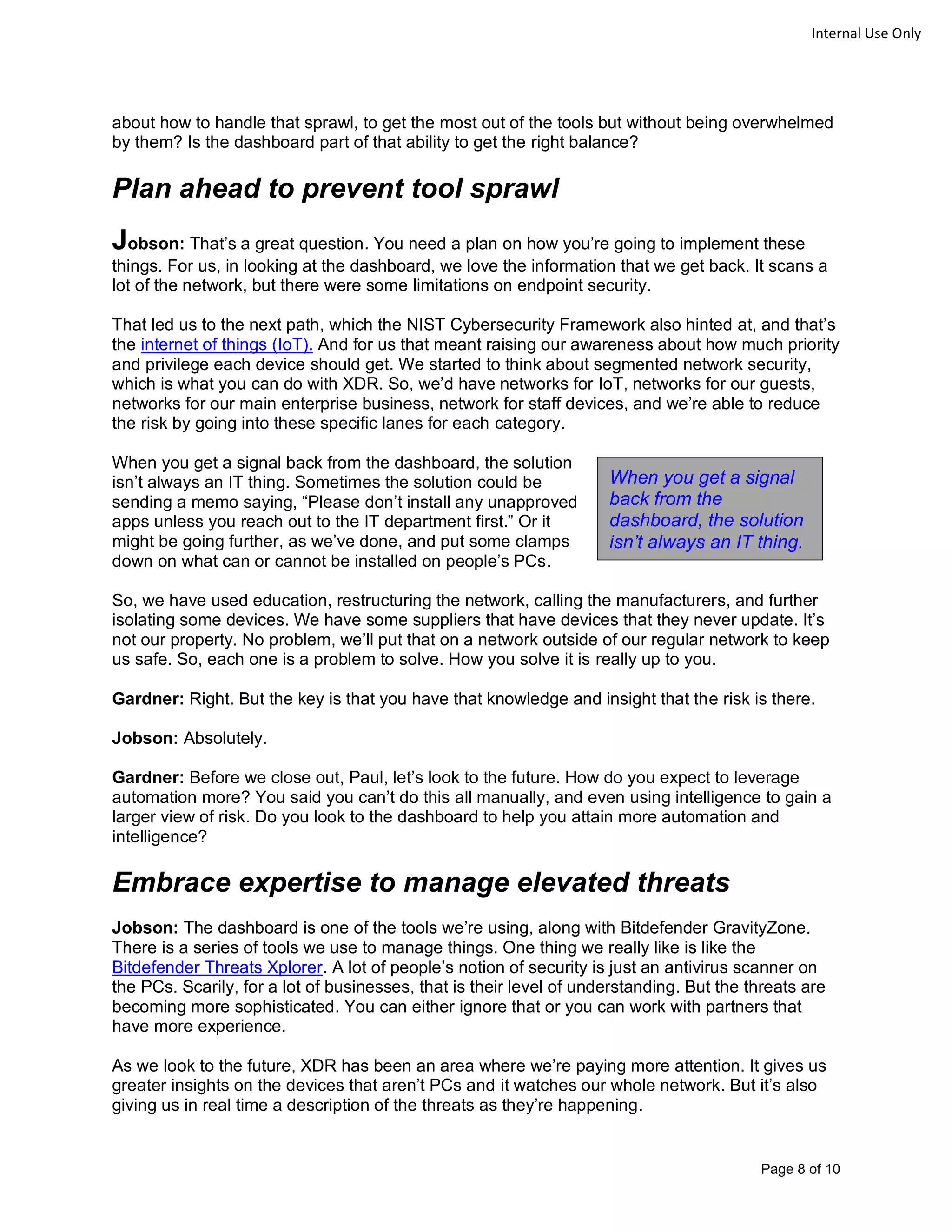 Internal Use Only

about how to handle that sprawl, to get the most out of the tools but without being overwhelmed by them? Is the dashboard part of that ability to get the right balance?

Plan ahead to prevent tool sprawl

Jobson: That's a great question. You need a plan on how you're going to implement these things. For us, in looking at the dashboard, we love the information that we get back. It scans a lot of the network, but there were some limitations on endpoint security.

That led us to the next path, which the NIST Cybersecurity Framework also hinted at, and that's the internet of things (IoT). And for us that meant raising our awareness about how much priority and privilege each device should get. We started to think about segmented network security, which is what you can do with XDR. So, we'd have networks for IoT, networks for our guests, networks for our main enterprise business, network for staff devices, and we're able to reduce the risk by going into these specific lanes for each category.

When you get a signal back from the dashboard, the solution isn't always an IT thing. Sometimes the solution could be sending a memo saying, "Please don't install any unapproved apps unless you reach out to the IT department first." Or it might be going further, as we've done, and put some clamps down on what can or cannot be installed on people's PCs.

When you get a signal back from the dashboard, the solution isn't always an IT thing.

So, we have used education, restructuring the network, calling the manufacturers, and further isolating some devices. We have some suppliers that have devices that they never update. It's not our property. No problem, we'll put that on a network outside of our regular network to keep us safe. So, each one is a problem to solve. How you solve it is really up to you.

Gardner: Right. But the key is that you have that knowledge and insight that the risk is there.

Jobson: Absolutely.

Gardner: Before we close out, Paul, let's look to the future. How do you expect to leverage automation more? You said you can't do this all manually, and even using intelligence to gain a larger view of risk. Do you look to the dashboard to help you attain more automation and intelligence?

Embrace expertise to manage elevated threats

Jobson: The dashboard is one of the tools we're using, along with Bitdefender GravityZone. There is a series of tools we use to manage things. One thing we really like is like the Bitdefender Threats Xplorer. A lot of people's notion of security is just an antivirus scanner on the PCs. Scarily, for a lot of businesses, that is their level of understanding. But the threats are becoming more sophisticated. You can either ignore that or you can work with partners that have more experience.

As we look to the future, XDR has been an area where we're paying more attention. It gives us greater insights on the devices that aren't PCs and it watches our whole network. But it's also giving us in real time a description of the threats as they're happening.

Page 8 of 10